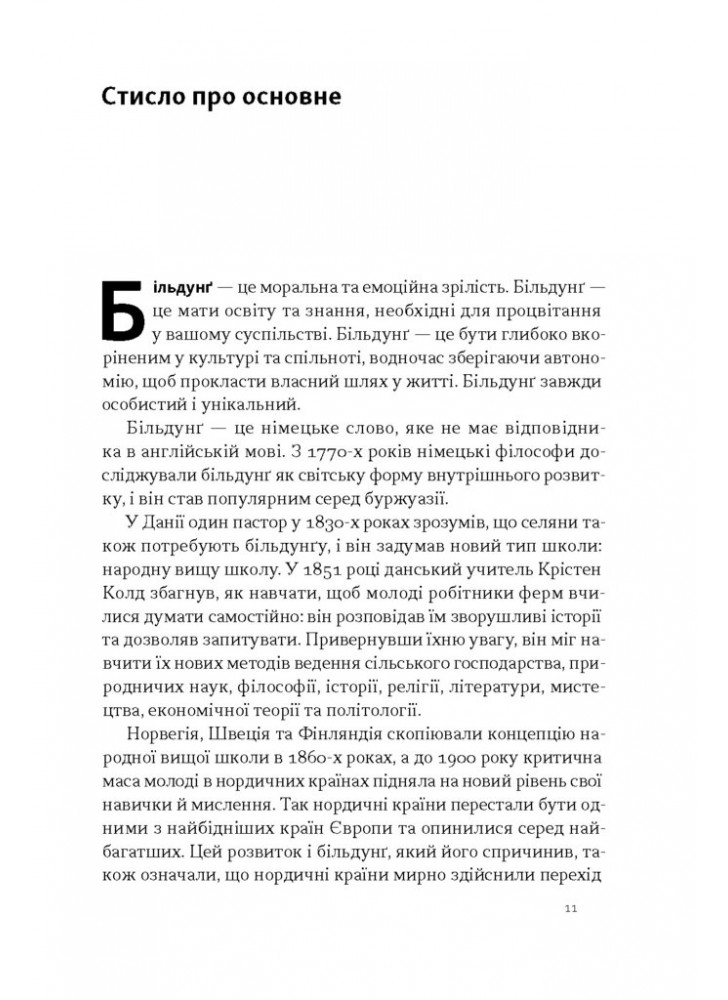 Стисло про основне

Більдунґ — це моральна та емоційна зрілість. Більдунґ — це мати освіту та знання, необхідні для процвітання у вашому суспільстві. Більдунґ — це бути глибоко вкоріненим у культурі та спільноті, водночас зберігаючи автономію, щоб прокласти власний шлях у житті. Більдунґ завжди особистий і унікальний.

Більдунґ — це німецьке слово, яке не має відповідника в англійській мові. З 1770-х років німецькі філософи досліджували більдунґ як світську форму внутрішнього розвитку, і він став популярним серед буржуазії.

У Данії один пастор у 1830-х роках зрозумів, що селяни також потребують більдунґу, і він задумав новий тип школи: народну вищу школу. У 1851 році данський учитель Крістен Колд збагнув, як навчати, щоб молоді робітники ферм вчилися думати самостійно: він розповідав їм зворушливі історії та дозволяв запитувати. Привернувши їхню увагу, він міг навчити їх нових методів ведення сільського господарства, природничих наук, філософії, історії, релігії, літератури, мистецтва, економічної теорії та політології.

Норвегія, Швеція та Фінляндія скопіювали концепцію народної вищої школи в 1860-х роках, а до 1900 року критична маса молоді в нордичних країнах підняла на новий рівень свої навички й мислення. Так нордичні країни перестали бути одними з найбідніших країн Європи та опинилися серед найбагатших. Цей розвиток і більдунґ, який його спричинив, також означали, що нордичні країни мирно здійснили перехід

11